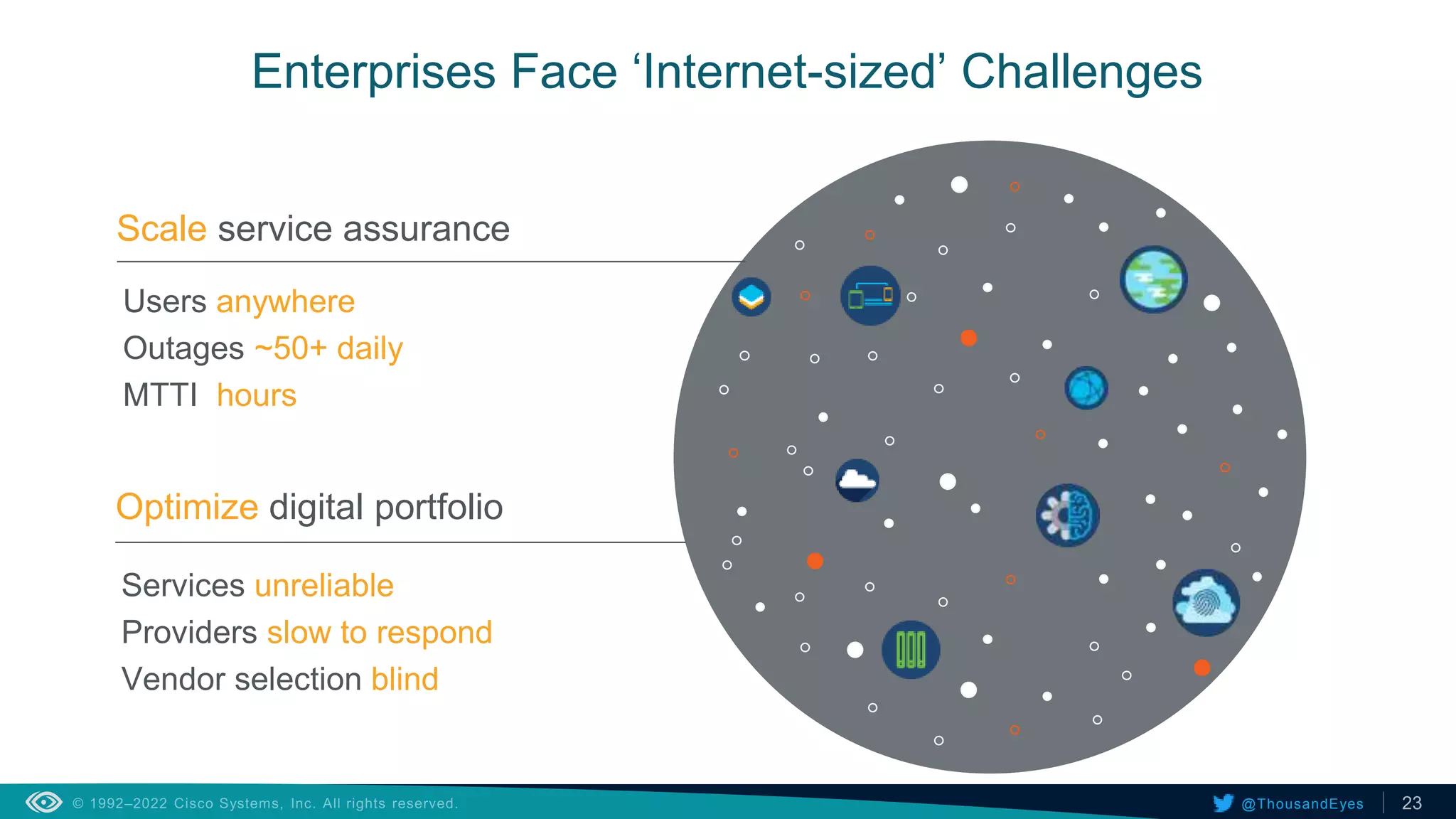 Enterprises Face ‘Internet-sized’ Challenges

Scale service assurance

Users anywhere
Outages ~50+ daily
MTTI hours

Optimize digital portfolio

Services unreliable
Providers slow to respond
Vendor selection blind

© 1992–2022 Cisco Systems, Inc. All rights reserved.

@ThousandEyes

23